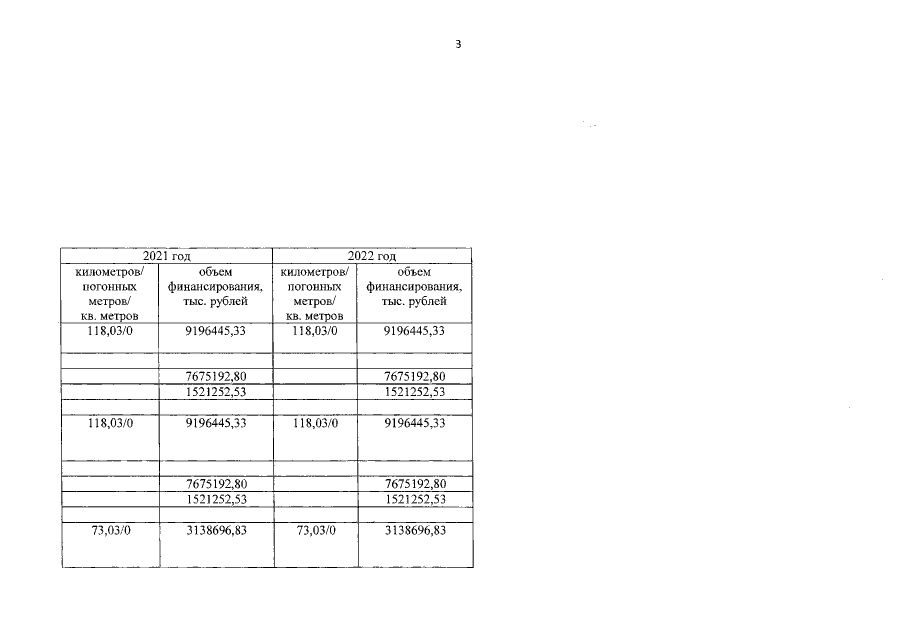 3

| 2021 год | | 2022 год | |
|---|---|---|---|
| километров/ погонных метров/ кв. метров | объем финансирования, тыс. рублей | километров/ погонных метров/ кв. метров | объем финансирования, тыс. рублей |
| 118,03/0 | 9196445,33 | 118,03/0 | 9196445,33 |
| | | | |
| | 7675192,80 | | 7675192,80 |
| | 1521252,53 | | 1521252,53 |
| | | | |
| 118,03/0 | 9196445,33 | 118,03/0 | 9196445,33 |
| | | | |
| | 7675192,80 | | 7675192,80 |
| | 1521252,53 | | 1521252,53 |
| | | | |
| 73,03/0 | 3138696,83 | 73,03/0 | 3138696,83 |